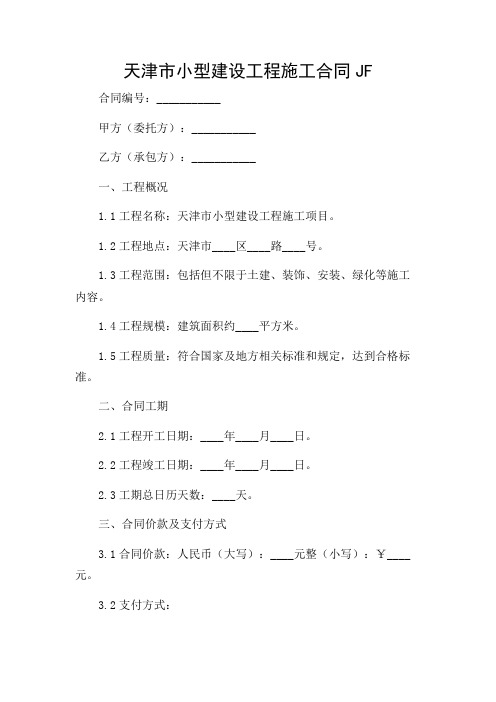 天津市小型建设工程施工合同 JF

合同编号：__________

甲方（委托方）：__________

乙方（承包方）：__________

一、工程概况

1.1 工程名称：天津市小型建设工程施工项目。

1.2 工程地点：天津市____区____路____号。

1.3 工程范围：包括但不限于土建、装饰、安装、绿化等施工内容。

1.4 工程规模：建筑面积约____平方米。

1.5 工程质量：符合国家及地方相关标准和规定，达到合格标准。

二、合同工期

2.1 工程开工日期：____年____月____日。

2.2 工程竣工日期：____年____月____日。

2.3 工期总日历天数：____天。

三、合同价款及支付方式

3.1 合同价款：人民币（大写）：____元整（小写）：￥____元。

3.2 支付方式：